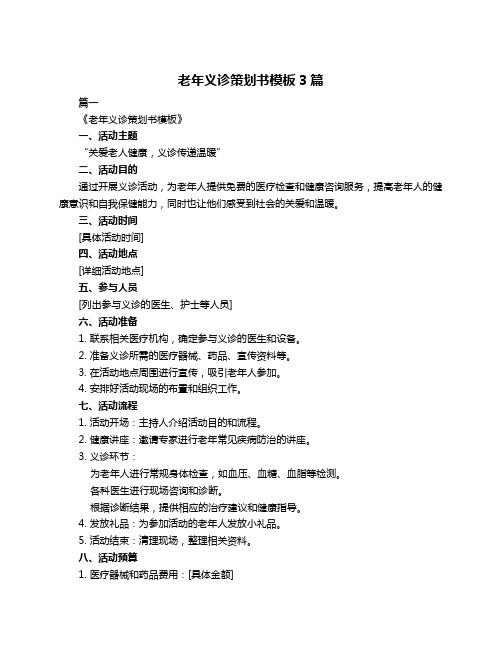 老年义诊策划书模板 3 篇

篇一

《老年义诊策划书模板》

一、活动主题

“关爱老人健康，义诊传递温暖”

二、活动目的

通过开展义诊活动，为老年人提供免费的医疗检查和健康咨询服务，提高老年人的健康意识和自我保健能力，同时也让他们感受到社会的关爱和温暖。

三、活动时间

[具体活动时间]

四、活动地点

[详细活动地点]

五、参与人员

[列出参与义诊的医生、护士等人员]

六、活动准备

1. 联系相关医疗机构，确定参与义诊的医生和设备。

2. 准备义诊所需的医疗器械、药品、宣传资料等。

3. 在活动地点周围进行宣传，吸引老年人参加。

4. 安排好活动现场的布置和组织工作。

七、活动流程

1. 活动开场：主持人介绍活动目的和流程。

2. 健康讲座：邀请专家进行老年常见疾病防治的讲座。

3. 义诊环节：

为老年人进行常规身体检查，如血压、血糖、血脂等检测。

各科医生进行现场咨询和诊断。

根据诊断结果，提供相应的治疗建议和健康指导。

4. 发放礼品：为参加活动的老年人发放小礼品。

5. 活动结束：清理现场，整理相关资料。

八、活动预算

1. 医疗器械和药品费用：[具体金额]